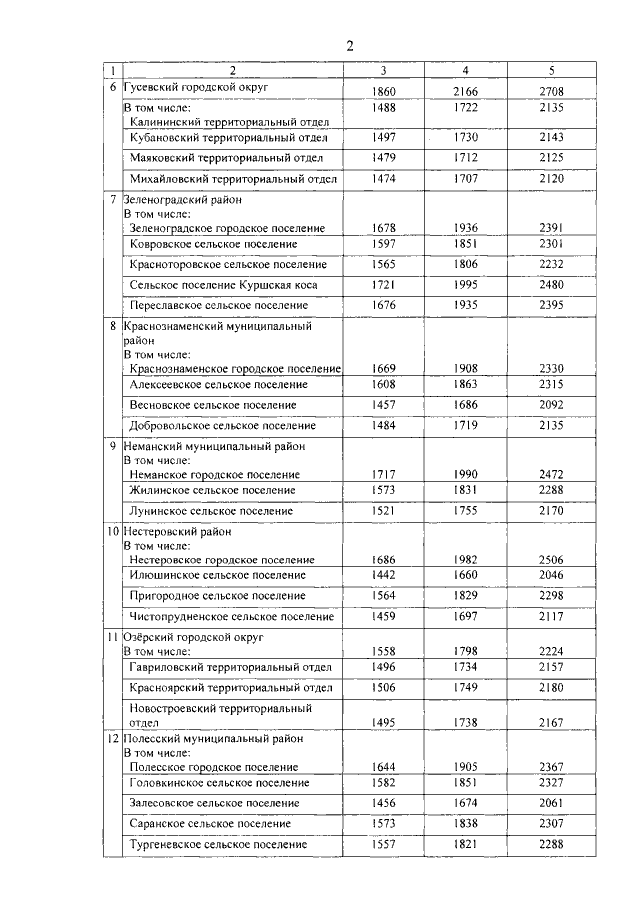 2

| 1 | 2 | 3 | 4 | 5 |
|---|---|---|---|---|
| 6 | Гусевский городской округ | 1860 | 2166 | 2708 |
| | В том числе: Калининский территориальный отдел | 1488 | 1722 | 2135 |
| | Кубановский территориальный отдел | 1497 | 1730 | 2143 |
| | Маяковский территориальный отдел | 1479 | 1712 | 2125 |
| | Михайловский территориальный отдел | 1474 | 1707 | 2120 |
| 7 | Зеленоградский район В том числе: Зеленоградское городское поселение | 1678 | 1936 | 2391 |
| | Ковровское сельское поселение | 1597 | 1851 | 2301 |
| | Красноторовское сельское поселение | 1565 | 1806 | 2232 |
| | Сельское поселение Куршская коса | 1721 | 1995 | 2480 |
| | Переславское сельское поселение | 1676 | 1935 | 2395 |
| 8 | Краснознаменский муниципальный район В том числе: Краснознаменское городское поселение | 1669 | 1908 | 2330 |
| | Алексеевское сельское поселение | 1608 | 1863 | 2315 |
| | Весновское сельское поселение | 1457 | 1686 | 2092 |
| | Добровольское сельское поселение | 1484 | 1719 | 2135 |
| 9 | Неманский муниципальный район В том числе: Неманское городское поселение | 1717 | 1990 | 2472 |
| | Жилинское сельское поселение | 1573 | 1831 | 2288 |
| | Лунинское сельское поселение | 1521 | 1755 | 2170 |
| 10 | Нестеровский район В том числе: Нестеровское городское поселение | 1686 | 1982 | 2506 |
| | Илюшинское сельское поселение | 1442 | 1660 | 2046 |
| | Пригородное сельское поселение | 1564 | 1829 | 2298 |
| | Чистопрудненское сельское поселение | 1459 | 1697 | 2117 |
| 11 | Озёрский городской округ В том числе: | 1558 | 1798 | 2224 |
| | Гавриловский территориальный отдел | 1496 | 1734 | 2157 |
| | Красноярский территориальный отдел | 1506 | 1749 | 2180 |
| | Новостроевский территориальный отдел | 1495 | 1738 | 2167 |
| 12 | Полесский муниципальный район В том числе: Полесское городское поселение | 1644 | 1905 | 2367 |
| | Головкинское сельское поселение | 1582 | 1851 | 2327 |
| | Залесовское сельское поселение | 1456 | 1674 | 2061 |
| | Саранское сельское поселение | 1573 | 1838 | 2307 |
| | Тургеневское сельское поселение | 1557 | 1821 | 2288 |